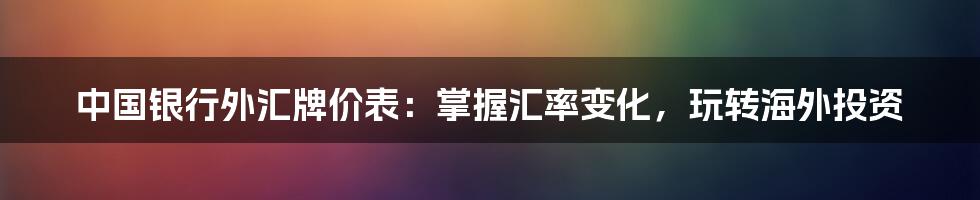 中国银行外汇牌价表：掌握汇率变化，玩转海外投资